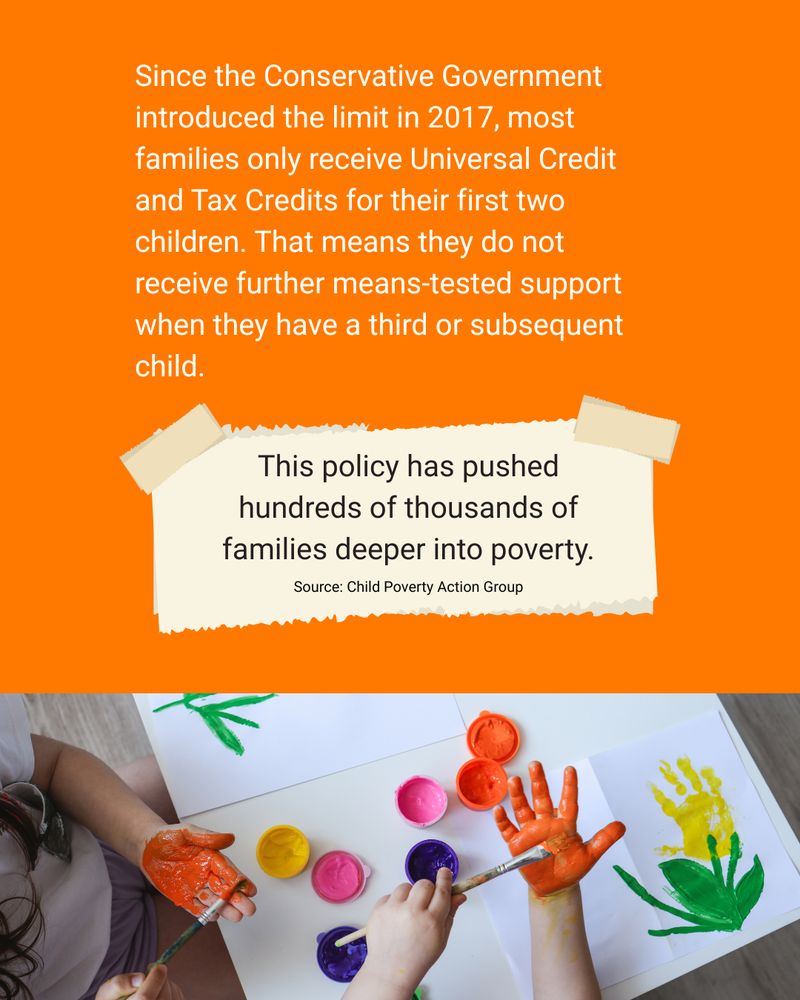 Since the Conservative Government introduced the limit in 2017, most families only receive Universal Credit and Tax Credits for their first two children. That means they do not receive further means-tested support when they have a third or subsequent child.

This policy has pushed hundreds of thousands of families deeper into poverty.

Source: Child Poverty Action Group